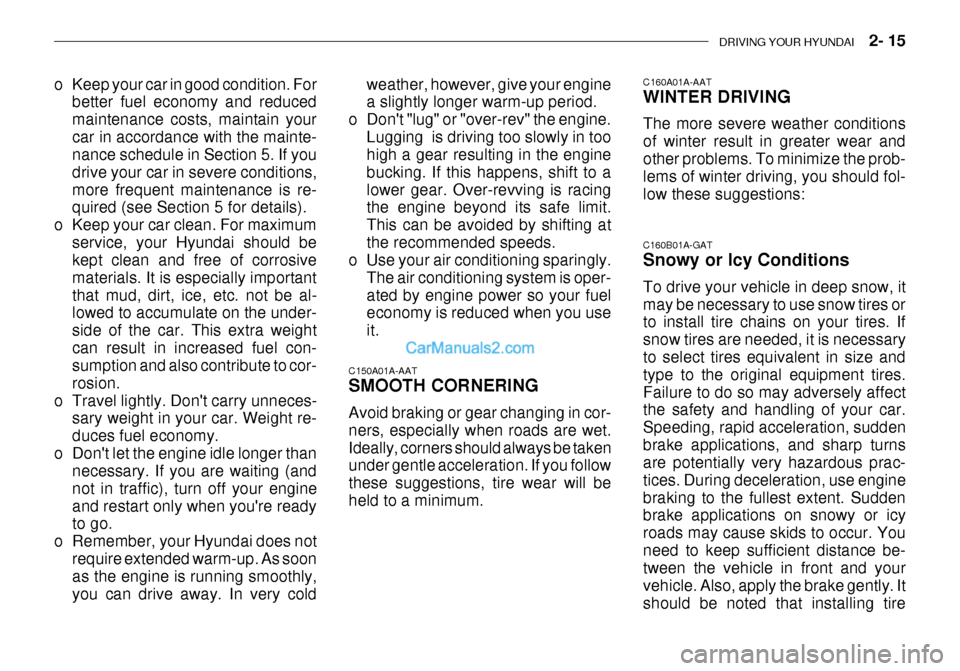 DRIVING YOUR HYUNDAI 2- 15

o Keep your car in good condition. For better fuel economy and reduced maintenance costs, maintain your car in accordance with the maintenance schedule in Section 5. If you drive your car in severe conditions, more frequent maintenance is required (see Section 5 for details).
o Keep your car clean. For maximum service, your Hyundai should be kept clean and free of corrosive materials. It is especially important that mud, dirt, ice, etc. not be allowed to accumulate on the underside of the car. This extra weight can result in increased fuel consumption and also contribute to corrosion.
o Travel lightly. Don't carry unnecessary weight in your car. Weight reduces fuel economy.
o Don't let the engine idle longer than necessary. If you are waiting (and not in traffic), turn off your engine and restart only when you're ready to go.
o Remember, your Hyundai does not require extended warm-up. As soon as the engine is running smoothly, you can drive away. In very cold weather, however, give your engine a slightly longer warm-up period.
o Don't "lug" or "over-rev" the engine. Lugging is driving too slowly in too high a gear resulting in the engine bucking. If this happens, shift to a lower gear. Over-revving is racing the engine beyond its safe limit. This can be avoided by shifting at the recommended speeds.
o Use your air conditioning sparingly. The air conditioning system is operated by engine power so your fuel economy is reduced when you use it.

CarManuals2.com

C150A01A-AAT
SMOOTH CORNERING

Avoid braking or gear changing in corners, especially when roads are wet. Ideally, corners should always be taken under gentle acceleration. If you follow these suggestions, tire wear will be held to a minimum.

C160A01A-AAT
WINTER DRIVING

The more severe weather conditions of winter result in greater wear and other problems. To minimize the problems of winter driving, you should follow these suggestions:

C160B01A-GAT
Snowy or Icy Conditions

To drive your vehicle in deep snow, it may be necessary to use snow tires or to install tire chains on your tires. If snow tires are needed, it is necessary to select tires equivalent in size and type to the original equipment tires. Failure to do so may adversely affect the safety and handling of your car. Speeding, rapid acceleration, sudden brake applications, and sharp turns are potentially very hazardous practices. During deceleration, use engine braking to the fullest extent. Sudden brake applications on snowy or icy roads may cause skids to occur. You need to keep sufficient distance between the vehicle in front and your vehicle. Also, apply the brake gently. It should be noted that installing tire

carmanualsonline.info